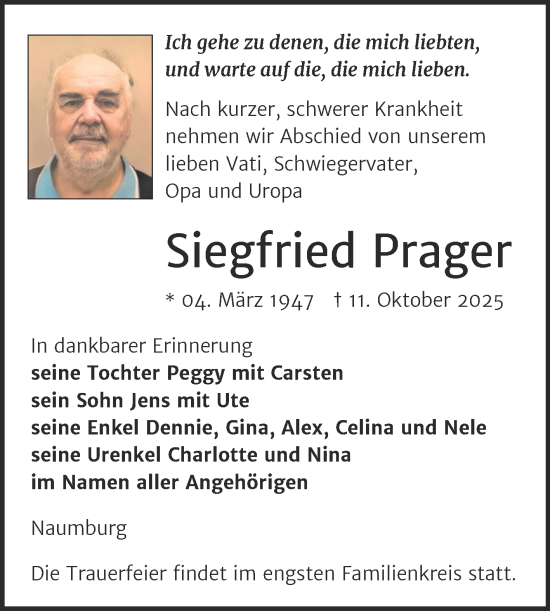 Ich gehe zu denen, die mich liebten, und warte auf die, die mich lieben.

Nach kurzer, schwerer Krankheit nehmen wir Abschied von unserem lieben Vati, Schwiegervater, Opa und Uropa

Siegfried Prager

* 04. März 1947 † 11. Oktober 2025

In dankbarer Erinnerung
seine Tochter Peggy mit Carsten
sein Sohn Jens mit Ute
seine Enkel Dennie, Gina, Alex, Celina und Nele
seine Urenkel Charlotte und Nina
im Namen aller Angehörigen

Naumburg

Die Trauerfeier findet im engsten Familienkreis statt.